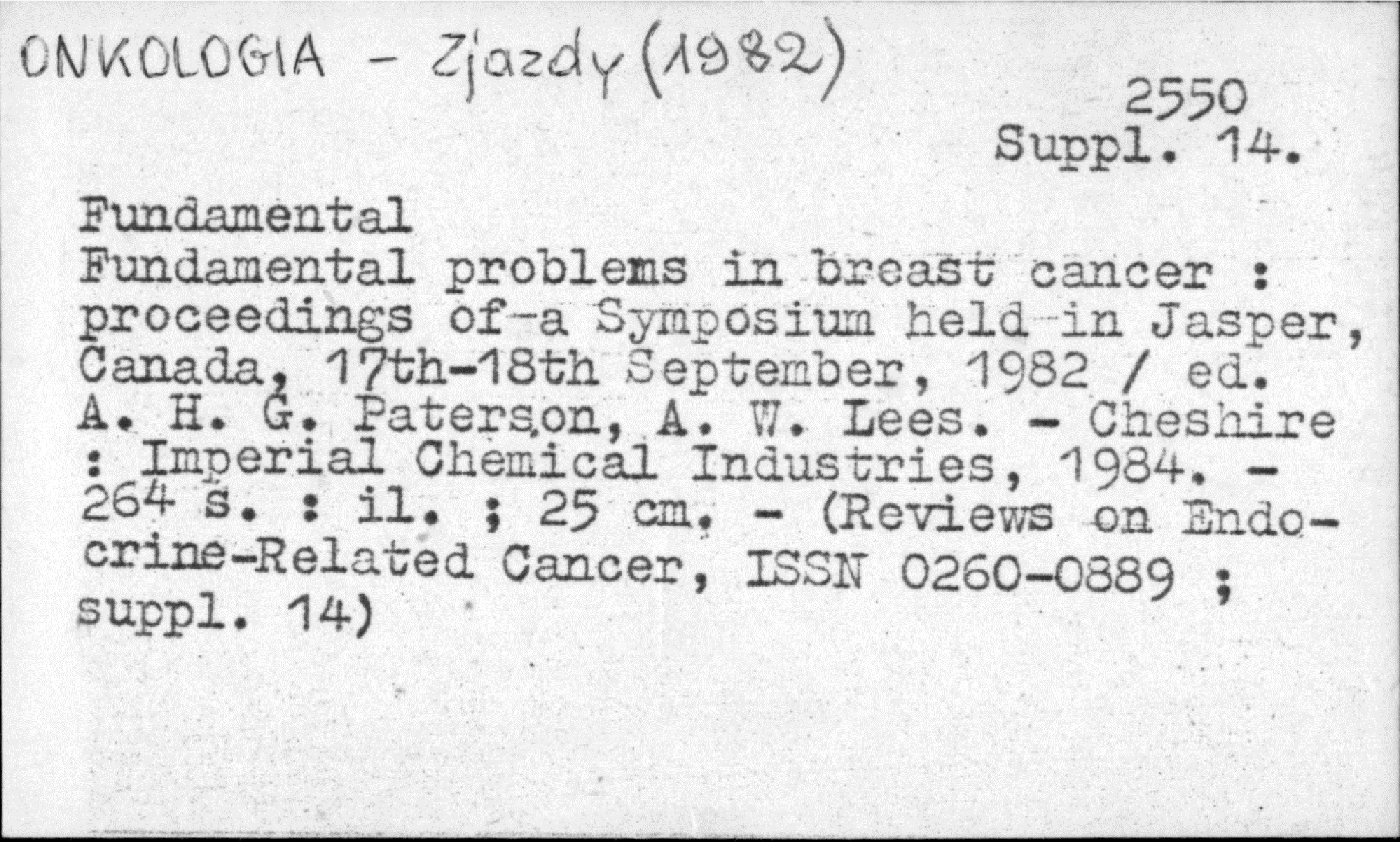 ONKOLOGIA - Zjazdy (1982)

2550
Suppl. 14.

Fundamental
Fundamental problems in breast cancer : proceedings of a Symposium held in Jasper, Canada, 17th-18th September, 1982 / ed. A. H. G. Paterson, A. W. Lees. - Cheshire : Imperial Chemical Industries, 1984. - 264 s. : il. ; 25 cm. - (Reviews on Endocrine-Related Cancer, ISSN 0260-0889 ; suppl. 14)